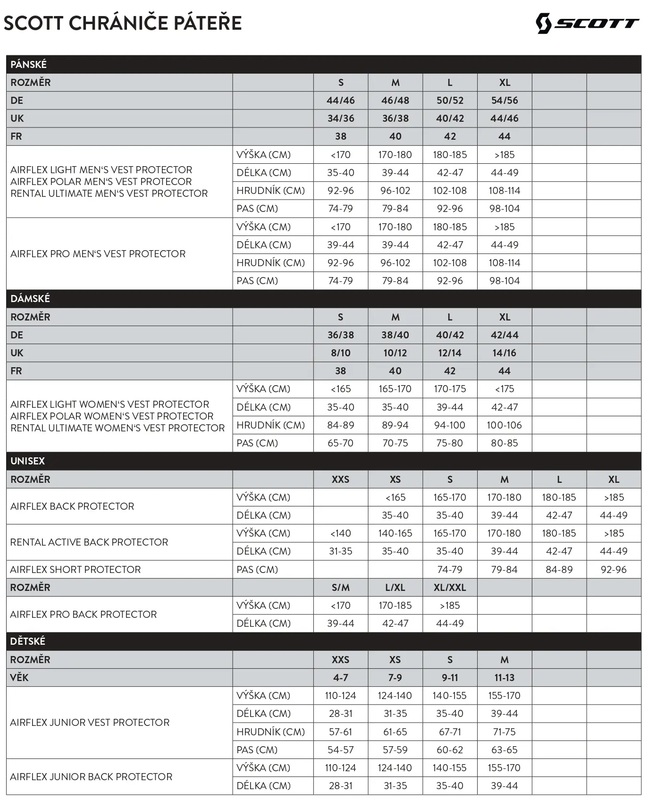 SCOTT CHRÁNIČE PÁTEŘE

SCOTT

| PÁNSKÉ | | | | | | | |
|---|---|---|---|---|---|---|---|
| ROZMĚR | | S | M | L | XL | | |
| DE | | 44/46 | 46/48 | 50/52 | 54/56 | | |
| UK | | 34/36 | 36/38 | 40/42 | 44/46 | | |
| FR | | 38 | 40 | 42 | 44 | | |
| AIRFLEX LIGHT MEN'S VEST PROTECTOR AIRFLEX POLAR MEN'S VEST PROTECOR RENTAL ULTIMATE MEN'S VEST PROTECTOR | VÝŠKA (CM) | <170 | 170-180 | 180-185 | >185 | | |
| | DÉLKA (CM) | 35-40 | 39-44 | 42-47 | 44-49 | | |
| | HRUDNÍK (CM) | 92-96 | 96-102 | 102-108 | 108-114 | | |
| | PAS (CM) | 74-79 | 79-84 | 92-96 | 98-104 | | |
| AIRFLEX PRO MEN'S VEST PROTECTOR | VÝŠKA (CM) | <170 | 170-180 | 180-185 | >185 | | |
| | DÉLKA (CM) | 39-44 | 39-44 | 42-47 | 44-49 | | |
| | HRUDNÍK (CM) | 92-96 | 96-102 | 102-108 | 108-114 | | |
| | PAS (CM) | 74-79 | 79-84 | 92-96 | 98-104 | | |
| DÁMSKÉ | | | | | | | |
| ROZMĚR | | S | M | L | XL | | |
| DE | | 36/38 | 38/40 | 40/42 | 42/44 | | |
| UK | | 8/10 | 10/12 | 12/14 | 14/16 | | |
| FR | | 38 | 40 | 42 | 44 | | |
| AIRFLEX LIGHT WOMEN'S VEST PROTECTOR AIRFLEX POLAR WOMEN'S VEST PROTECTOR RENTAL ULTIMATE WOMEN'S VEST PROTECTOR | VÝŠKA (CM) | <165 | 165-170 | 170-175 | <175 | | |
| | DÉLKA (CM) | 35-40 | 35-40 | 39-44 | 42-47 | | |
| | HRUDNÍK (CM) | 84-89 | 89-94 | 94-100 | 100-106 | | |
| | PAS (CM) | 65-70 | 70-75 | 75-80 | 80-85 | | |
| UNISEX | | | | | | | |
| ROZMĚR | | XXS | XS | S | M | L | XL |
| AIRFLEX BACK PROTECTOR | VÝŠKA (CM) | | <165 | 165-170 | 170-180 | 180-185 | >185 |
| | DÉLKA (CM) | | 35-40 | 35-40 | 39-44 | 42-47 | 44-49 |
| RENTAL ACTIVE BACK PROTECTOR | VÝŠKA (CM) | <140 | 140-165 | 165-170 | 170-180 | 180-185 | >185 |
| | DÉLKA (CM) | 31-35 | 35-40 | 35-40 | 39-44 | 42-47 | 44-49 |
| AIRFLEX SHORT PROTECTOR | PAS (CM) | | | 74-79 | 79-84 | 84-89 | 92-96 |
| ROZMĚR | | S/M | L/XL | XL/XXL | | | |
| AIRFLEX PRO BACK PROTECTOR | VÝŠKA (CM) | <170 | 170-185 | >185 | | | |
| | DÉLKA (CM) | 39-44 | 42-47 | 44-49 | | | |
| DĚTSKÉ | | | | | | | |
| ROZMĚR | | XXS | XS | S | M | | |
| VĚK | | 4-7 | 7-9 | 9-11 | 11-13 | | |
| AIRFLEX JUNIOR VEST PROTECTOR | VÝŠKA (CM) | 110-124 | 124-140 | 140-155 | 155-170 | | |
| | DÉLKA (CM) | 28-31 | 31-35 | 35-40 | 39-44 | | |
| | HRUDNÍK (CM) | 57-61 | 61-65 | 67-71 | 71-75 | | |
| | PAS (CM) | 54-57 | 57-59 | 60-62 | 63-65 | | |
| AIRFLEX JUNIOR BACK PROTECTOR | VÝŠKA (CM) | 110-124 | 124-140 | 140-155 | 155-170 | | |
| | DÉLKA (CM) | 28-31 | 31-35 | 35-40 | 39-44 | | |